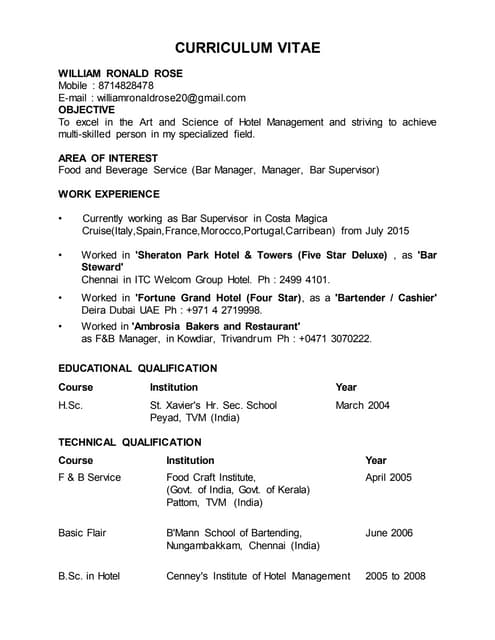 CURRICULUM VITAE

WILLIAM RONALD ROSE
Mobile : 8714828478
E-mail : williamronaldrose20@gmail.com
OBJECTIVE
To excel in the Art and Science of Hotel Management and striving to achieve multi-skilled person in my specialized field.

AREA OF INTEREST
Food and Beverage Service (Bar Manager, Manager, Bar Supervisor)

WORK EXPERIENCE

• Currently working as Bar Supervisor in Costa Magica Cruise(Italy,Spain,France,Morocco,Portugal,Carribean) from July 2015

• Worked in 'Sheraton Park Hotel & Towers (Five Star Deluxe) , as 'Bar Steward'
Chennai in ITC Welcom Group Hotel. Ph : 2499 4101.

• Worked in 'Fortune Grand Hotel (Four Star), as a 'Bartender / Cashier'
Deira Dubai UAE Ph : +971 4 2719998.

• Worked in 'Ambrosia Bakers and Restaurant'
as F&B Manager, in Kowdiar, Trivandrum Ph : +0471 3070222.

EDUCATIONAL QUALIFICATION

| Course | Institution | Year |
|---|---|---|
| H.Sc. | St. Xavier's Hr. Sec. School Peyad, TVM (India) | March 2004 |

TECHNICAL QUALIFICATION

| Course | Institution | Year |
|---|---|---|
| F & B Service | Food Craft Institute, (Govt. of India, Govt. of Kerala) Pattom, TVM (India) | April 2005 |
| Basic Flair | B'Mann School of Bartending, Nungambakkam, Chennai (India) | June 2006 |
| B.Sc. in Hotel | Cenney's Institute of Hotel Management | 2005 to 2008 |